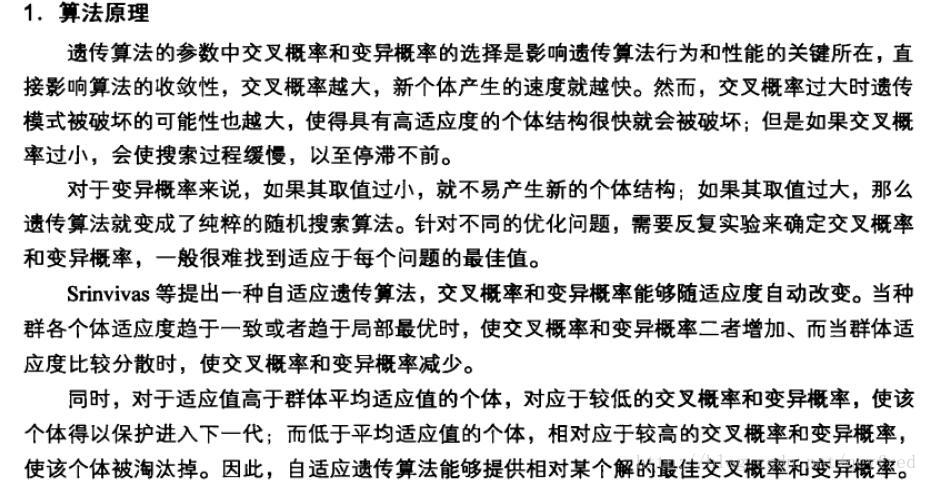 1. 算法原理

遗传算法的参数中交叉概率和变异概率的选择是影响遗传算法行为和性能的关键所在，直接影响算法的收敛性，交叉概率越大，新个体产生的速度就越快。然而，交叉概率过大时遗传模式被破坏的可能性也越大，使得具有高适应度的个体结构很快就会被破坏；但是如果交叉概率过小，会使搜索过程缓慢，以至停滞不前。

对于变异概率来说，如果其取值过小，就不易产生新的个体结构；如果其取值过大，那么遗传算法就变成了纯粹的随机搜索算法。针对不同的优化问题，需要反复实验来确定交叉概率和变异概率，一般很难找到适应于每个问题的最佳值。

Srinvivas 等提出一种自适应遗传算法，交叉概率和变异概率能够随适应度自动改变。当种群各个体适应度趋于一致或者趋于局部最优时，使交叉概率和变异概率二者增加、而当群体适应度比较分散时，使交叉概率和变异概率减少。

同时，对于适应值高于群体平均适应值的个体，对应于较低的交叉概率和变异概率，使该个体得以保护进入下一代；而低于平均适应值的个体，相对应于较高的交叉概率和变异概率，使该个体被淘汰掉。因此，自适应遗传算法能够提供相对某个解的最佳交叉概率和变异概率。